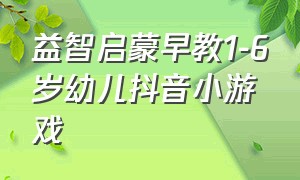 益智启蒙早教1-6岁幼儿抖音小游戏